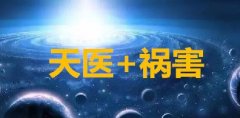 天医＋祸害